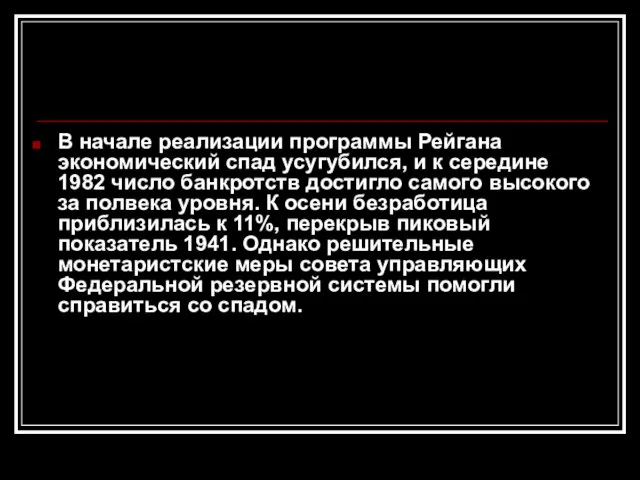 В начале реализации программы Рейгана экономический спад усугубился, и к середине 1982 число банкротств достигло самого высокого за полвека уровня. К осени безработица приблизилась к 11%, перекрыв пиковый показатель 1941. Однако решительные монетаристские меры совета управляющих Федеральной резервной системы помогли справиться со спадом.